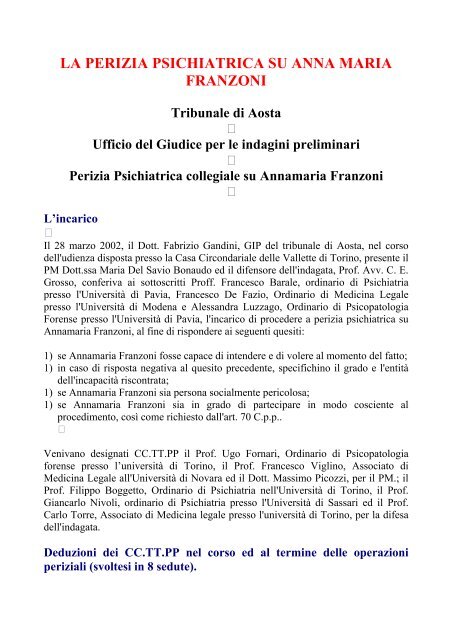 LA PERIZIA PSICHIATRICA SU ANNA MARIA FRANZONI

Tribunale di Aosta

Ufficio del Giudice per le indagini preliminari

Perizia Psichiatrica collegiale su Annamaria Franzoni

L'incarico

Il 28 marzo 2002, il Dott. Fabrizio Gandini, GIP del tribunale di Aosta, nel corso dell'udienza disposta presso la Casa Circondariale delle Vallette di Torino, presente il PM Dott.ssa Maria Del Savio Bonaudo ed il difensore dell'indagata, Prof. Avv. C. E. Grosso, conferiva ai sottoscritti Proff. Francesco Barale, ordinario di Psichiatria presso l'Università di Pavia, Francesco De Fazio, Ordinario di Medicina Legale presso l'Università di Modena e Alessandra Luzzago, Ordinario di Psicopatologia Forense presso l'Università di Pavia, l'incarico di procedere a perizia psichiatrica su Annamaria Franzoni, al fine di rispondere ai seguenti quesiti:

1) se Annamaria Franzoni fosse capace di intendere e di volere al momento del fatto;
1) in caso di risposta negativa al quesito precedente, specifichino il grado e l'entità dell'incapacità riscontrata;
1) se Annamaria Franzoni sia persona socialmente pericolosa;
1) se Annamaria Franzoni sia in grado di partecipare in modo cosciente al procedimento, così come richiesto dall'art. 70 C.p.p..

Venivano designati CC.TT.PP il Prof. Ugo Fornari, Ordinario di Psicopatologia forense presso l'università di Torino, il Prof. Francesco Viglino, Associato di Medicina Legale all'Università di Novara ed il Dott. Massimo Picozzi, per il PM.; il Prof. Filippo Boggetto, Ordinario di Psichiatria nell'Università di Torino, il Prof. Giancarlo Nivoli, ordinario di Psichiatria presso l'Università di Sassari ed il Prof. Carlo Torre, Associato di Medicina legale presso l'università di Torino, per la difesa dell'indagata.

Deduzioni dei CC.TT.PP nel corso ed al termine delle operazioni periziali (svoltesi in 8 sedute).